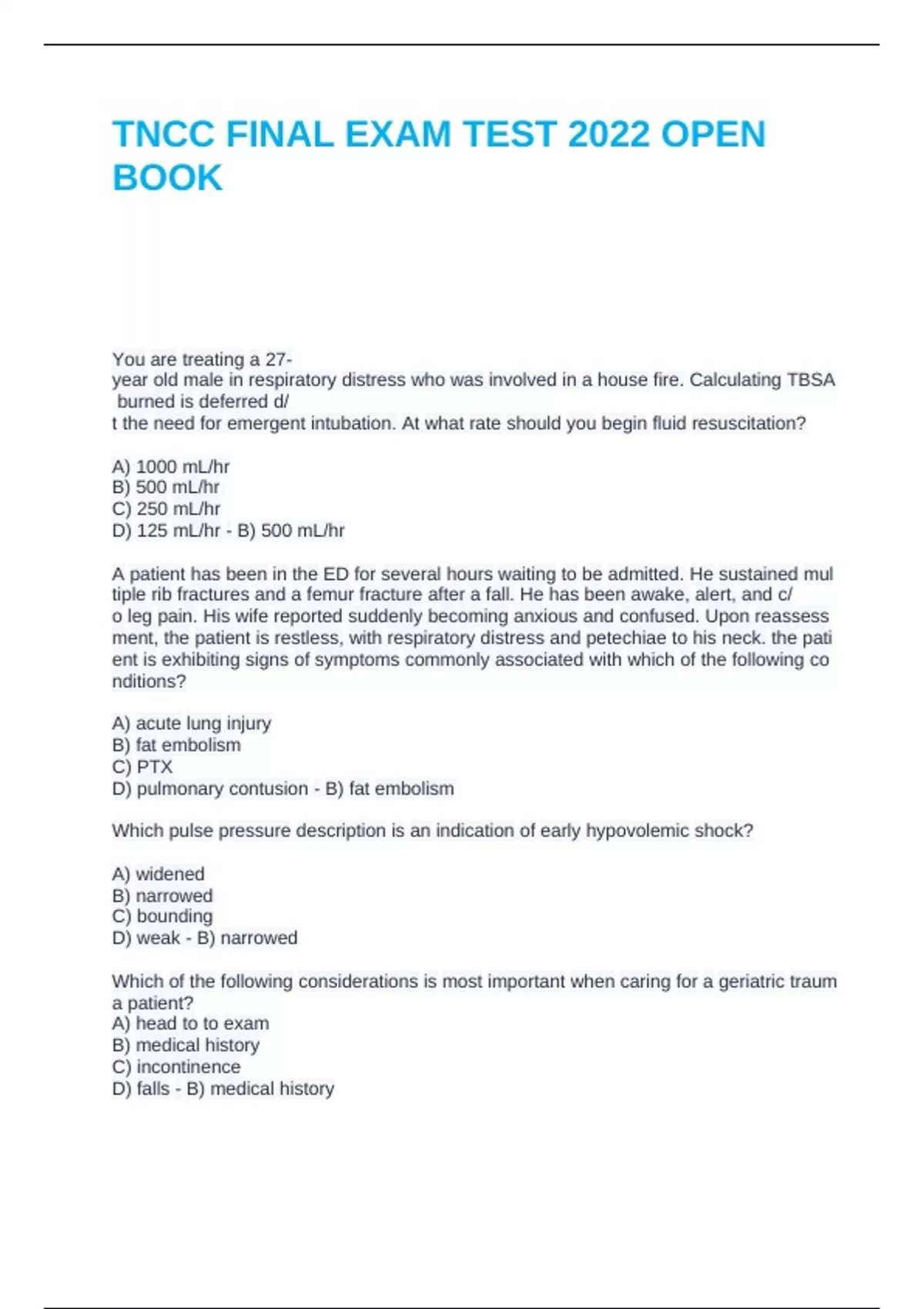 TNCC FINAL EXAM TEST 2022 OPEN BOOK

You are treating a 27-year old male in respiratory distress who was involved in a house fire. Calculating TBSA burned is deferred d/t the need for emergent intubation. At what rate should you begin fluid resuscitation?

A) 1000 mL/hr
B) 500 mL/hr
C) 250 mL/hr
D) 125 mL/hr - B) 500 mL/hr

A patient has been in the ED for several hours waiting to be admitted. He sustained multiple rib fractures and a femur fracture after a fall. He has been awake, alert, and c/o leg pain. His wife reported suddenly becoming anxious and confused. Upon reassessment, the patient is restless, with respiratory distress and petechiae to his neck. the patient is exhibiting signs of symptoms commonly associated with which of the following conditions?

A) acute lung injury
B) fat embolism
C) PTX
D) pulmonary contusion - B) fat embolism

Which pulse pressure description is an indication of early hypovolemic shock?

A) widened
B) narrowed
C) bounding
D) weak - B) narrowed

Which of the following considerations is most important when caring for a geriatric trauma patient?
A) head to to exam
B) medical history
C) incontinence
D) falls - B) medical history